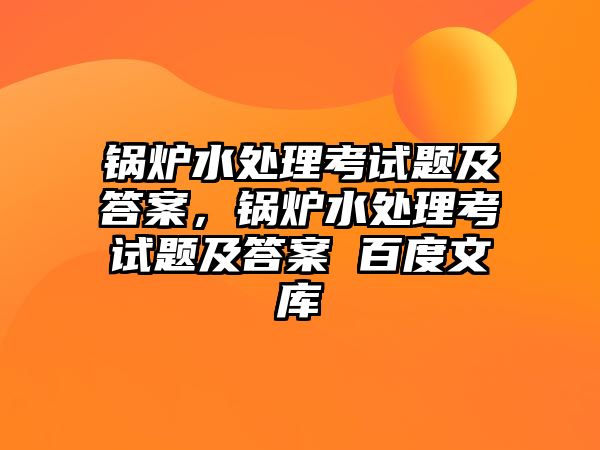 锅炉水处理考试题及答案，锅炉水处理考试题及答案 百度文库